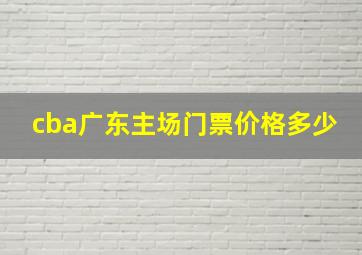 cba广东主场门票价格多少